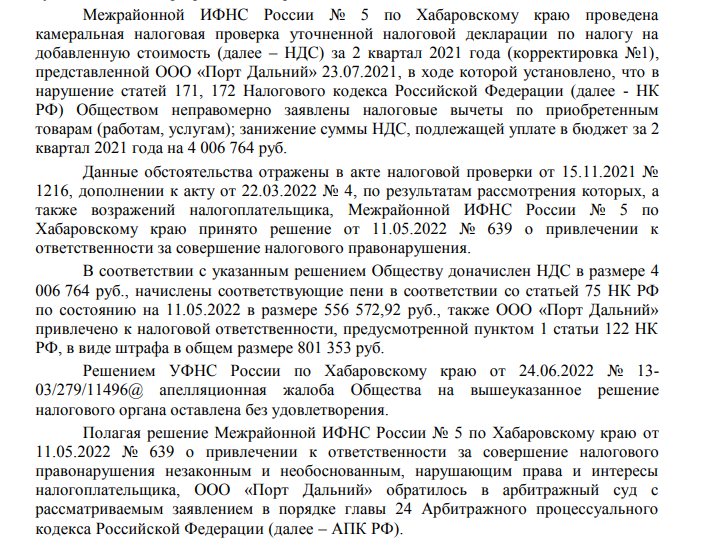 Межрайонной ИФНС России № 5 по Хабаровскому краю проведена камеральная налоговая проверка уточненной налоговой декларации по налогу на добавленную стоимость (далее – НДС) за 2 квартал 2021 года (корректировка №1), представленной ООО «Порт Дальний» 23.07.2021, в ходе которой установлено, что в нарушение статей 171, 172 Налогового кодекса Российской Федерации (далее - НК РФ) Обществом неправомерно заявлены налоговые вычеты по приобретенным товарам (работам, услугам); занижение суммы НДС, подлежащей уплате в бюджет за 2 квартал 2021 года на 4 006 764 руб.

Данные обстоятельства отражены в акте налоговой проверки от 15.11.2021 № 1216, дополнении к акту от 22.03.2022 № 4, по результатам рассмотрения которых, а также возражений налогоплательщика, Межрайонной ИФНС России № 5 по Хабаровскому краю принято решение от 11.05.2022 № 639 о привлечении к ответственности за совершение налогового правонарушения.

В соответствии с указанным решением Обществу доначислен НДС в размере 4 006 764 руб., начислены соответствующие пени в соответствии со статьей 75 НК РФ по состоянию на 11.05.2022 в размере 556 572,92 руб., также ООО «Порт Дальний» привлечено к налоговой ответственности, предусмотренной пунктом 1 статьи 122 НК РФ, в виде штрафа в общем размере 801 353 руб.

Решением УФНС России по Хабаровскому краю от 24.06.2022 № 13-03/279/11496@ апелляционная жалоба Общества на вышеуказанное решение налогового органа оставлена без удовлетворения.

Полагая решение Межрайонной ИФНС России № 5 по Хабаровскому краю от 11.05.2022 № 639 о привлечении к ответственности за совершение налогового правонарушения незаконным и необоснованным, нарушающим права и интересы налогоплательщика, ООО «Порт Дальний» обратилось в арбитражный суд с рассматриваемым заявлением в порядке главы 24 Арбитражного процессуального кодекса Российской Федерации (далее – АПК РФ).